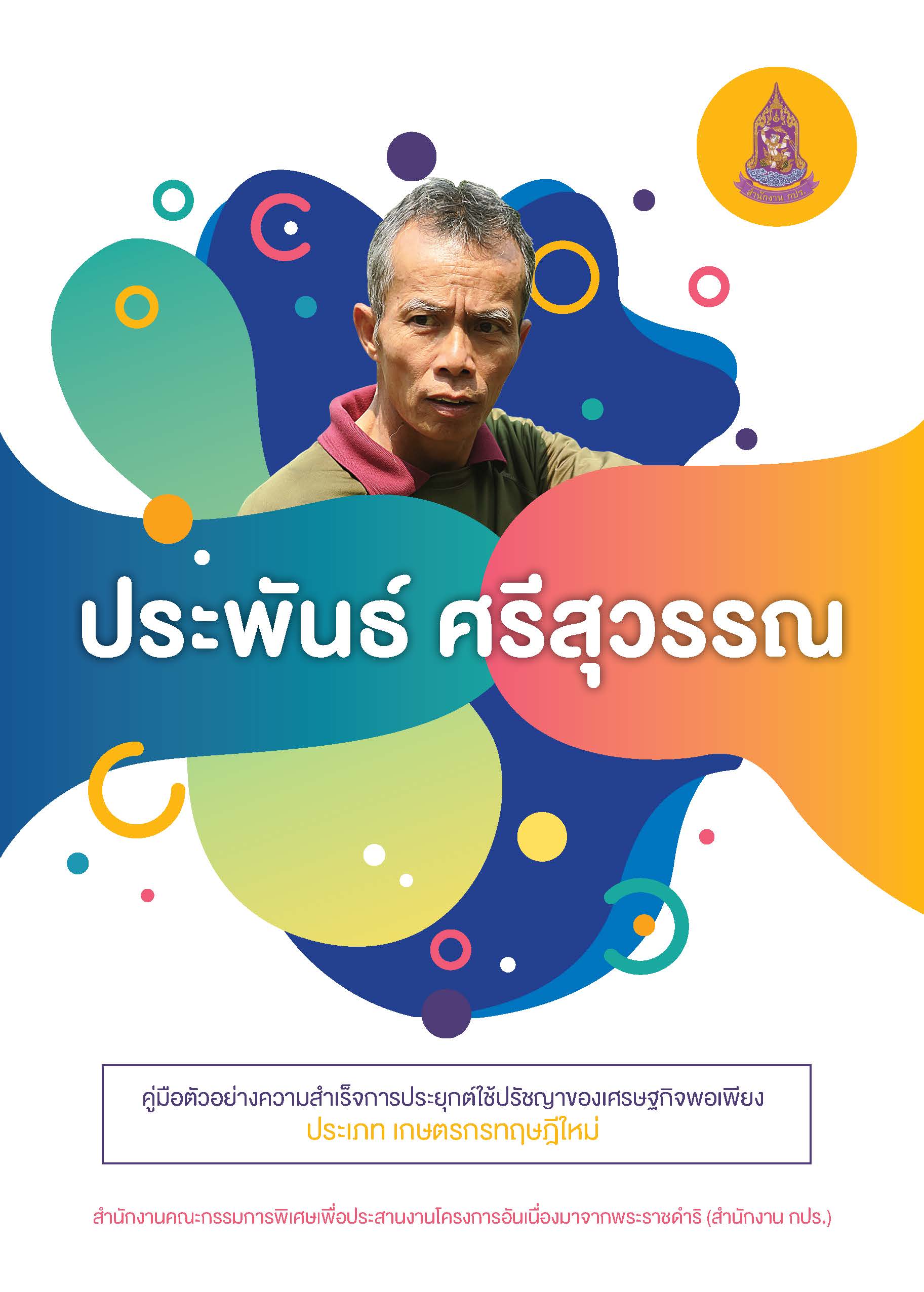 สำนักงาน กปร.

ประพันธ์ ศรีสุวรรณ

คู่มือตัวอย่างความสำเร็จการประยุกต์ใช้ปรัชญาของเศรษฐกิจพอเพียง
ประเภท เกษตรกรทฤษฎีใหม่

สำนักงานคณะกรรมการพิเศษเพื่อประสานงานโครงการอันเนื่องมาจากพระราชดำริ (สำนักงาน กปร.)